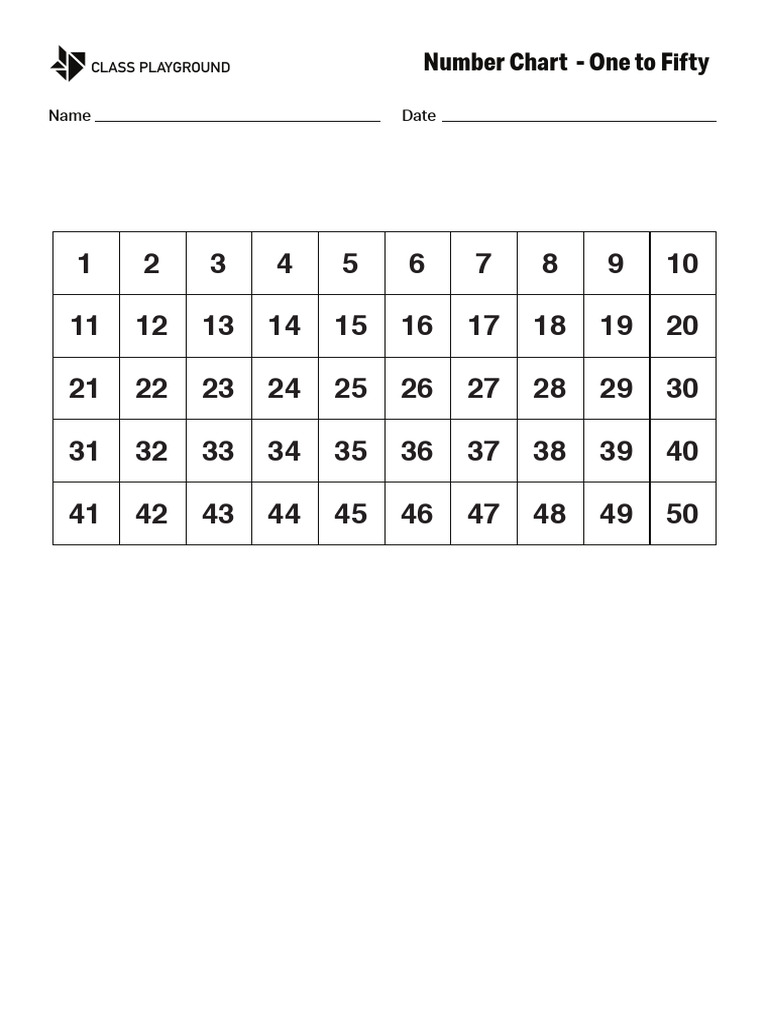 CLASS PLAYGROUND

Number Chart - One to Fifty

Name ________________ Date ________________

| 1 | 2 | 3 | 4 | 5 | 6 | 7 | 8 | 9 | 10 |
|---|---|---|---|---|---|---|---|---|---|
| 11 | 12 | 13 | 14 | 15 | 16 | 17 | 18 | 19 | 20 |
| 21 | 22 | 23 | 24 | 25 | 26 | 27 | 28 | 29 | 30 |
| 31 | 32 | 33 | 34 | 35 | 36 | 37 | 38 | 39 | 40 |
| 41 | 42 | 43 | 44 | 45 | 46 | 47 | 48 | 49 | 50 |